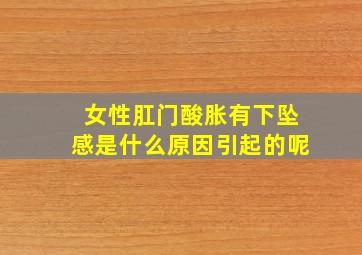 女性肛门酸胀有下坠感是什么原因引起的呢